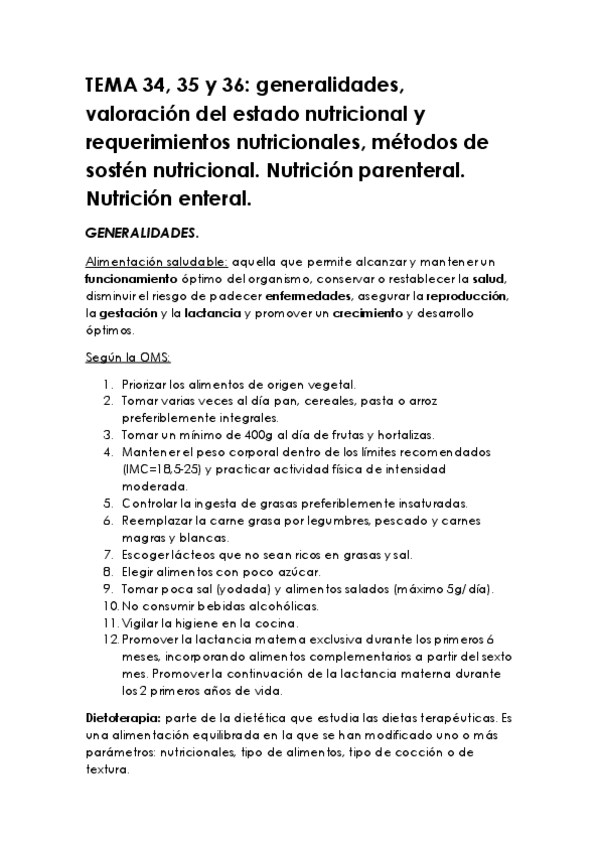 TEMA 34, 35 y 36: generalidades, valoración del estado nutricional y requerimientos nutricionales, métodos de sostén nutricional. Nutrición parenteral. Nutrición enteral.

GENERALIDADES.

Alimentación saludable: aquella que permite alcanzar y mantener un funcionamiento óptimo del organismo, conservar o restablecer la salud, disminuir el riesgo de padecer enfermedades, asegurar la reproducción, la gestación y la lactancia y promover un crecimiento y desarrollo óptimos.

Según la OMS:

1. Priorizar los alimentos de origen vegetal.
2. Tomar varias veces al día pan, cereales, pasta o arroz preferiblemente integrales.
3. Tomar un mínimo de 400g al día de frutas y hortalizas.
4. Mantener el peso corporal dentro de los límites recomendados (IMC=18,5-25) y practicar actividad física de intensidad moderada.
5. Controlar la ingesta de grasas preferiblemente insaturadas.
6. Reemplazar la carne grasa por legumbres, pescado y carnes magras y blancas.
7. Escoger lácteos que no sean ricos en grasas y sal.
8. Elegir alimentos con poco azúcar.
9. Tomar poca sal (yodada) y alimentos salados (máximo 5g/ día).
10. No consumir bebidas alcohólicas.
11. Vigilar la higiene en la cocina.
12. Promover la lactancia materna exclusiva durante los primeros 6 meses, incorporando alimentos complementarios a partir del sexto mes. Promover la continuación de la lactancia materna durante los 2 primeros años de vida.

Dietoterapia: parte de la dietética que estudia las dietas terapéuticas. Es una alimentación equilibrada en la que se han modificado uno o más parámetros: nutricionales, tipo de alimentos, tipo de cocción o de textura.